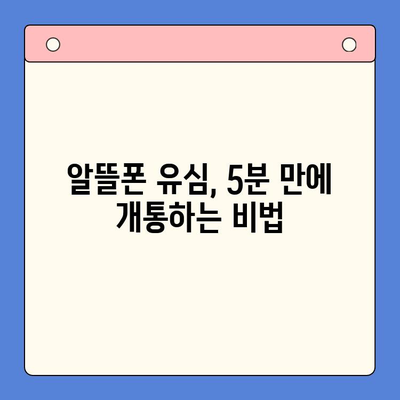 알뜰폰 유심, 5분 만에 개통하는 비법